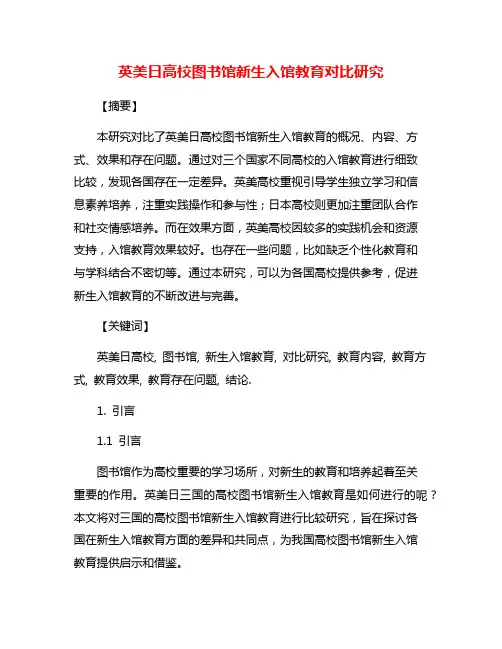 英美日高校图书馆新生入馆教育对比研究

【摘要】

本研究对比了英美日高校图书馆新生入馆教育的概况、内容、方式、效果和存在问题。通过对三个国家不同高校的入馆教育进行细致比较，发现各国存在一定差异。英美高校重视引导学生独立学习和信息素养培养，注重实践操作和参与性；日本高校则更加注重团队合作和社交情感培养。而在效果方面，英美高校因较多的实践机会和资源支持，入馆教育效果较好。也存在一些问题，比如缺乏个性化教育和与学科结合不密切等。通过本研究，可以为各国高校提供参考，促进新生入馆教育的不断改进与完善。

【关键词】

英美日高校, 图书馆, 新生入馆教育, 对比研究, 教育内容, 教育方式, 教育效果, 教育存在问题, 结论.

1. 引言

1.1 引言

图书馆作为高校重要的学习场所，对新生的教育和培养起着至关重要的作用。英美日三国的高校图书馆新生入馆教育是如何进行的呢？本文将对三国的高校图书馆新生入馆教育进行比较研究，旨在探讨各国在新生入馆教育方面的差异和共同点，为我国高校图书馆新生入馆教育提供启示和借鉴。